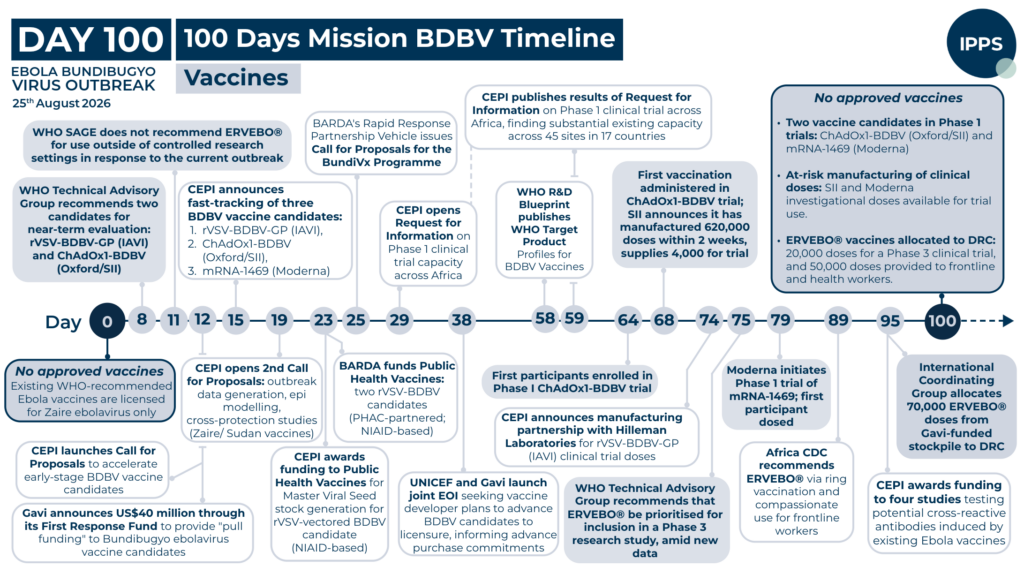 DAY 100

EBOLA BUNDIBUGYO VIRUS OUTBREAK

25th August 2026

100 Days Mission BDBV Timeline

Vaccines

IPPS

WHO SAGE does not recommend ERVEBO® for use outside of controlled research settings in response to the current outbreak

WHO Technical Advisory Group recommends two candidates for near-term evaluation: rVSV-BDBV-GP (IAVI) and ChAdOx1-BDBV (Oxford/SII)

CEPI announces fast-tracking of three BDBV vaccine candidates:
1. rVSV-BDBV-GP (IAVI),
2. ChAdOx1-BDBV (Oxford/SII),
3. mRNA-1469 (Moderna)

BARDA's Rapid Response Partnership Vehicle issues Call for Proposals for the BundiVx Programme

CEPI opens Request for Information on Phase 1 clinical trial capacity across Africa

CEPI publishes results of Request for Information on Phase 1 clinical trial across Africa, finding substantial existing capacity across 45 sites in 17 countries

WHO R&D Blueprint publishes WHO Target Product Profiles for BDBV Vaccines

First vaccination administered in ChAdOx1-BDBV trial; SII announces it has manufactured 620,000 doses within 2 weeks, supplies 4,000 for trial

No approved vaccines

• Two vaccine candidates in Phase 1 trials: ChAdOx1-BDBV (Oxford/SII) and mRNA-1469 (Moderna)

• At-risk manufacturing of clinical doses: SII and Moderna investigational doses available for trial use.

• ERVEBO® vaccines allocated to DRC: 20,000 doses for a Phase 3 clinical trial, and 50,000 doses provided to frontline and health workers.

Day 0 8 11 12 15 19 23 25 29 38 58 59 64 68 74 75 79 89 95 100

No approved vaccines
Existing WHO-recommended Ebola vaccines are licensed for Zaire ebolavirus only

CEPI launches Call for Proposals to accelerate early-stage BDBV vaccine candidates

Gavi announces US$40 million through its First Response Fund to provide "pull funding" to Bundibugyo ebolavirus vaccine candidates

CEPI opens 2nd Call for Proposals: outbreak data generation, epi modelling, cross-protection studies (Zaire/ Sudan vaccines)

CEPI awards funding to Public Health Vaccines for Master Viral Seed stock generation for rVSV-vectored BDBV candidate (NIAID-based)

BARDA funds Public Health Vaccines: two rVSV-BDBV candidates (PHAC-partnered; NIAID-based)

UNICEF and Gavi launch joint EOI seeking vaccine developer plans to advance BDBV candidates to licensure, informing advance purchase commitments

First participants enrolled in Phase I ChAdOx1-BDBV trial

CEPI announces manufacturing partnership with Hilleman Laboratories for rVSV-BDBV-GP (IAVI) clinical trial doses

WHO Technical Advisory Group recommends that ERVEBO® be prioritised for inclusion in a Phase 3 research study, amid new data

Moderna initiates Phase 1 trial of mRNA-1469; first participant dosed

Africa CDC recommends ERVEBO® via ring vaccination and compassionate use for frontline workers

International Coordinating Group allocates 70,000 ERVEBO® doses from Gavi-funded stockpile to DRC

CEPI awards funding to four studies testing potential cross-reactive antibodies induced by existing Ebola vaccines